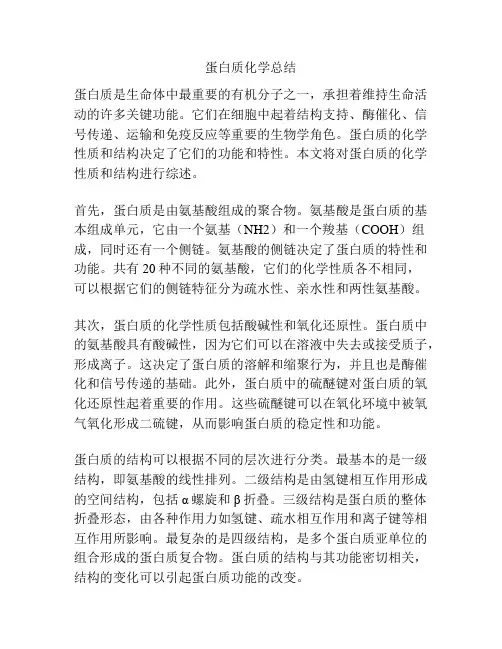 蛋白质化学总结

蛋白质是生命体中最重要的有机分子之一，承担着维持生命活动的许多关键功能。它们在细胞中起着结构支持、酶催化、信号传递、运输和免疫反应等重要的生物学角色。蛋白质的化学性质和结构决定了它们的功能和特性。本文将对蛋白质的化学性质和结构进行综述。

首先，蛋白质是由氨基酸组成的聚合物。氨基酸是蛋白质的基本组成单元，它由一个氨基（NH2）和一个羧基（COOH）组成，同时还有一个侧链。氨基酸的侧链决定了蛋白质的特性和功能。共有 20 种不同的氨基酸，它们的化学性质各不相同，可以根据它们的侧链特征分为疏水性、亲水性和两性氨基酸。

其次，蛋白质的化学性质包括酸碱性和氧化还原性。蛋白质中的氨基酸具有酸碱性，因为它们可以在溶液中失去或接受质子，形成离子。这决定了蛋白质的溶解和缩聚行为，并且也是酶催化和信号传递的基础。此外，蛋白质中的硫醚键对蛋白质的氧化还原性起着重要的作用。这些硫醚键可以在氧化环境中被氧气氧化形成二硫键，从而影响蛋白质的稳定性和功能。

蛋白质的结构可以根据不同的层次进行分类。最基本的是一级结构，即氨基酸的线性排列。二级结构是由氢键相互作用形成的空间结构，包括 α 螺旋和 β 折叠。三级结构是蛋白质的整体折叠形态，由各种作用力如氢键、疏水相互作用和离子键等相互作用所影响。最复杂的是四级结构，是多个蛋白质亚单位的组合形成的蛋白质复合物。蛋白质的结构与其功能密切相关，结构的变化可以引起蛋白质功能的改变。